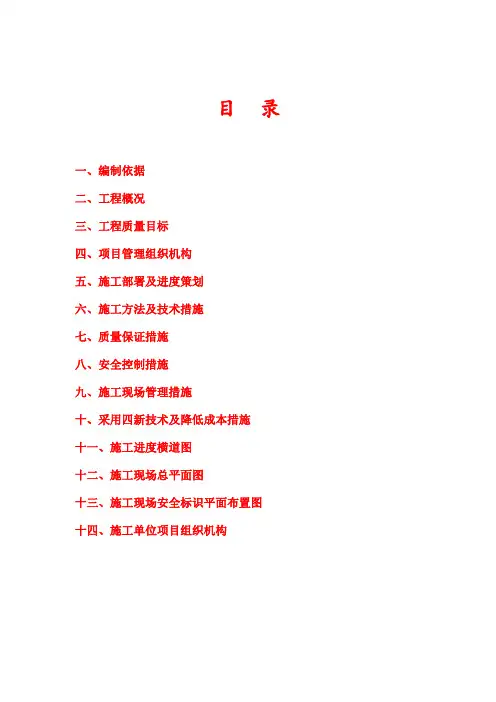 目 录

一、编制依据

二、工程概况

三、工程质量目标

四、项目管理组织机构

五、施工部署及进度策划

六、施工方法及技术措施

七、质量保证措施

八、安全控制措施

九、施工现场管理措施

十、采用四新技术及降低成本措施

十一、施工进度横道图

十二、施工现场总平面图

十三、施工现场安全标识平面布置图

十四、施工单位项目组织机构